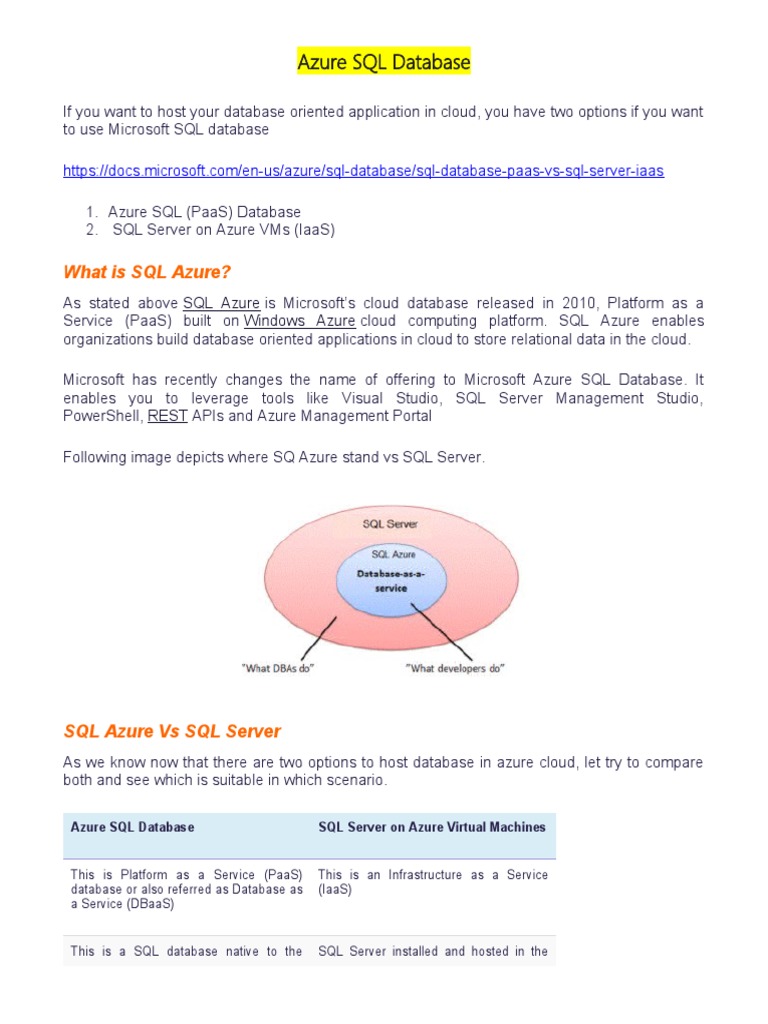 Azure SQL Database

If you want to host your database oriented application in cloud, you have two options if you want to use Microsoft SQL database

https://docs.microsoft.com/en-us/azure/sql-database/sql-database-paas-vs-sql-server-iaas

1. Azure SQL (PaaS) Database
2. SQL Server on Azure VMs (IaaS)

What is SQL Azure?

As stated above SQL Azure is Microsoft's cloud database released in 2010, Platform as a Service (PaaS) built on Windows Azure cloud computing platform. SQL Azure enables organizations build database oriented applications in cloud to store relational data in the cloud.

Microsoft has recently changes the name of offering to Microsoft Azure SQL Database. It enables you to leverage tools like Visual Studio, SQL Server Management Studio, PowerShell, REST APIs and Azure Management Portal

Following image depicts where SQ Azure stand vs SQL Server.

SQL Server
SQL Azure
Database-as-a-service
"What DBAs do"
"What developers do"

SQL Azure Vs SQL Server

As we know now that there are two options to host database in azure cloud, let try to compare both and see which is suitable in which scenario.

| Azure SQL Database | SQL Server on Azure Virtual Machines |
|---|---|
| This is Platform as a Service (PaaS) database or also referred as Database as a Service (DBaaS) | This is an Infrastructure as a Service (IaaS) |
| This is a SQL database native to the | SQL Server installed and hosted in the |